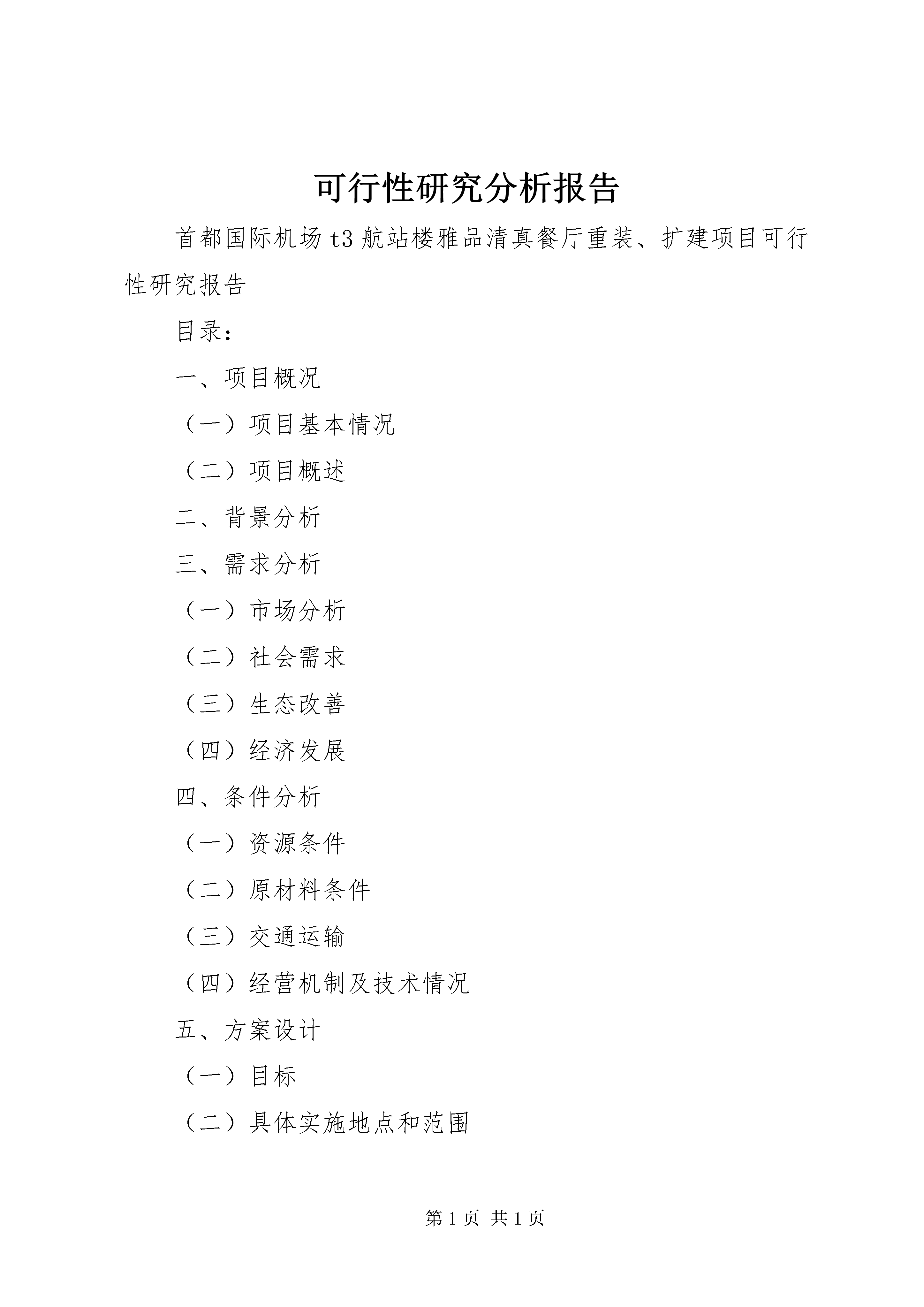 可行性研究分析报告

首都国际机场t3航站楼雅品清真餐厅重装、扩建项目可行性研究报告

目录：

一、项目概况

（一）项目基本情况

（二）项目概述

二、背景分析

三、需求分析

（一）市场分析

（二）社会需求

（三）生态改善

（四）经济发展

四、条件分析

（一）资源条件

（二）原材料条件

（三）交通运输

（四）经营机制及技术情况

五、方案设计

（一）目标

（二）具体实施地点和范围

第1页 共1页